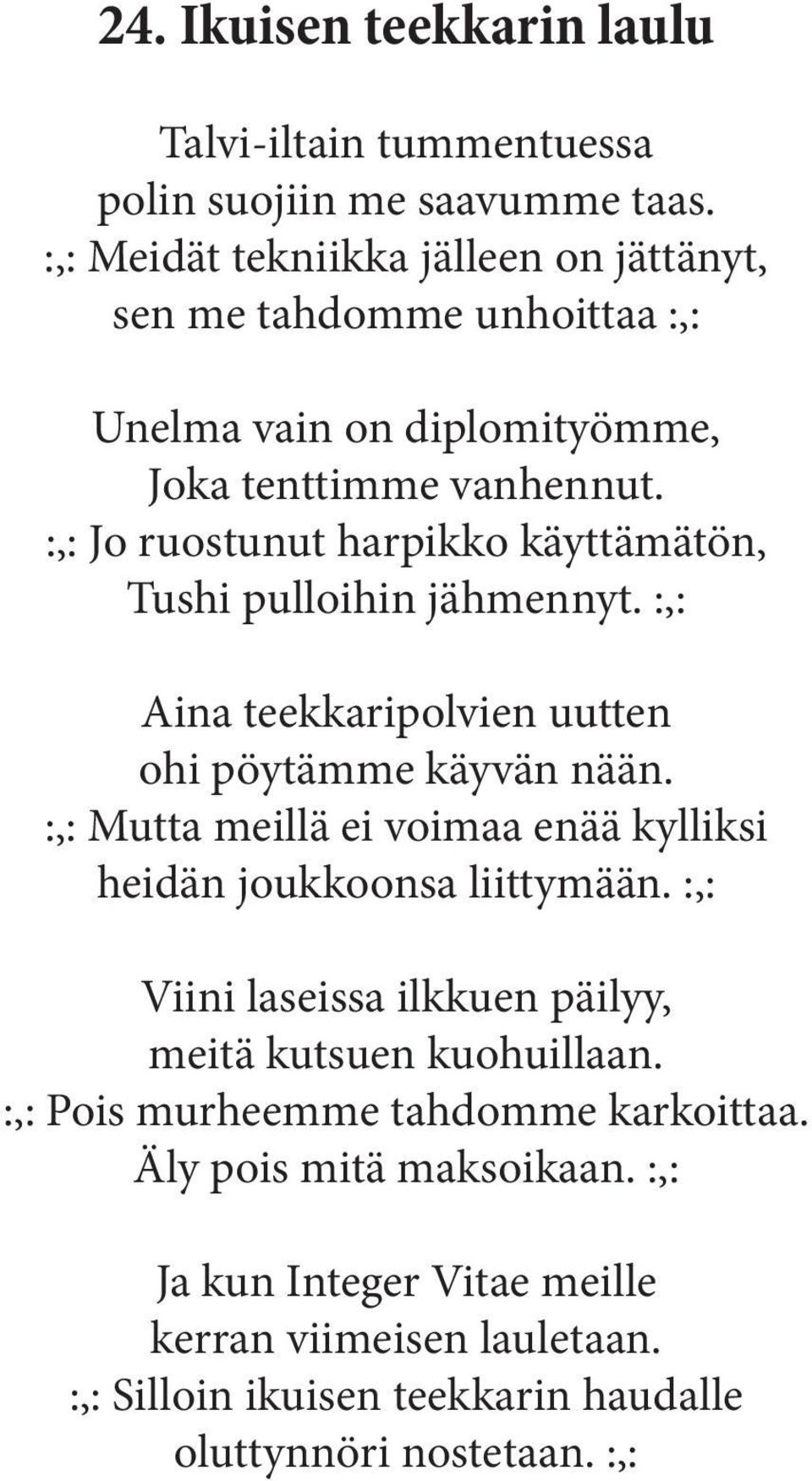 24. Ikuisen teekkarin laulu

Talvi-iltain tummentuessa
polin suojiin me saavumme taas.
:,: Meidät tekniikka jälleen on jättänyt,
sen me tahdomme unhoittaa :,:

Unelma vain on diplomityömme,
Joka tenttimme vanhennut.
:,: Jo ruostunut harpikko käyttämätön,
Tushi pulloihin jähmennyt. :,:

Aina teekkaripolvien uutten
ohi pöytämme käyvän nään.
:,: Mutta meillä ei voimaa enää kylliksi
heidän joukkoonsa liittymään. :,:

Viini laseissa ilkkuen päilyy,
meitä kutsuen kuohuillaan.
:,: Pois murheemme tahdomme karkoittaa.
Äly pois mitä maksoikaan. :,:

Ja kun Integer Vitae meille
kerran viimeisen lauletaan.
:,: Silloin ikuisen teekkarin haudalle
oluttynnöri nostetaan. :,: